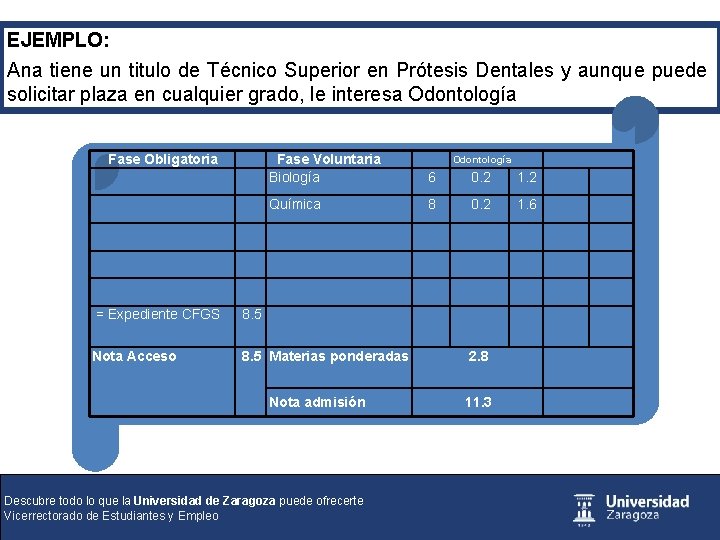 EJEMPLO:

Ana tiene un titulo de Técnico Superior en Prótesis Dentales y aunque puede solicitar plaza en cualquier grado, le interesa Odontología

| Fase Obligatoria | | Fase Voluntaria | | Odontología | | | |
|---|---|---|---|---|---|---|---|
| | | Biología | 6 | 0.2 | 1.2 | | |
| | | Química | 8 | 0.2 | 1.6 | | |
| | | | | | | | |
| | | | | | | | |
| | | | | | | | |
| = Expediente CFGS | 8.5 | | | | | | |
| Nota Acceso | 8.5 | Materias ponderadas | 2.8 | | | | |
| | | Nota admisión | 11.3 | | | | |

Descubre todo lo que la Universidad de Zaragoza puede ofrecerte
Vicerrectorado de Estudiantes y Empleo

Universidad
Zaragoza